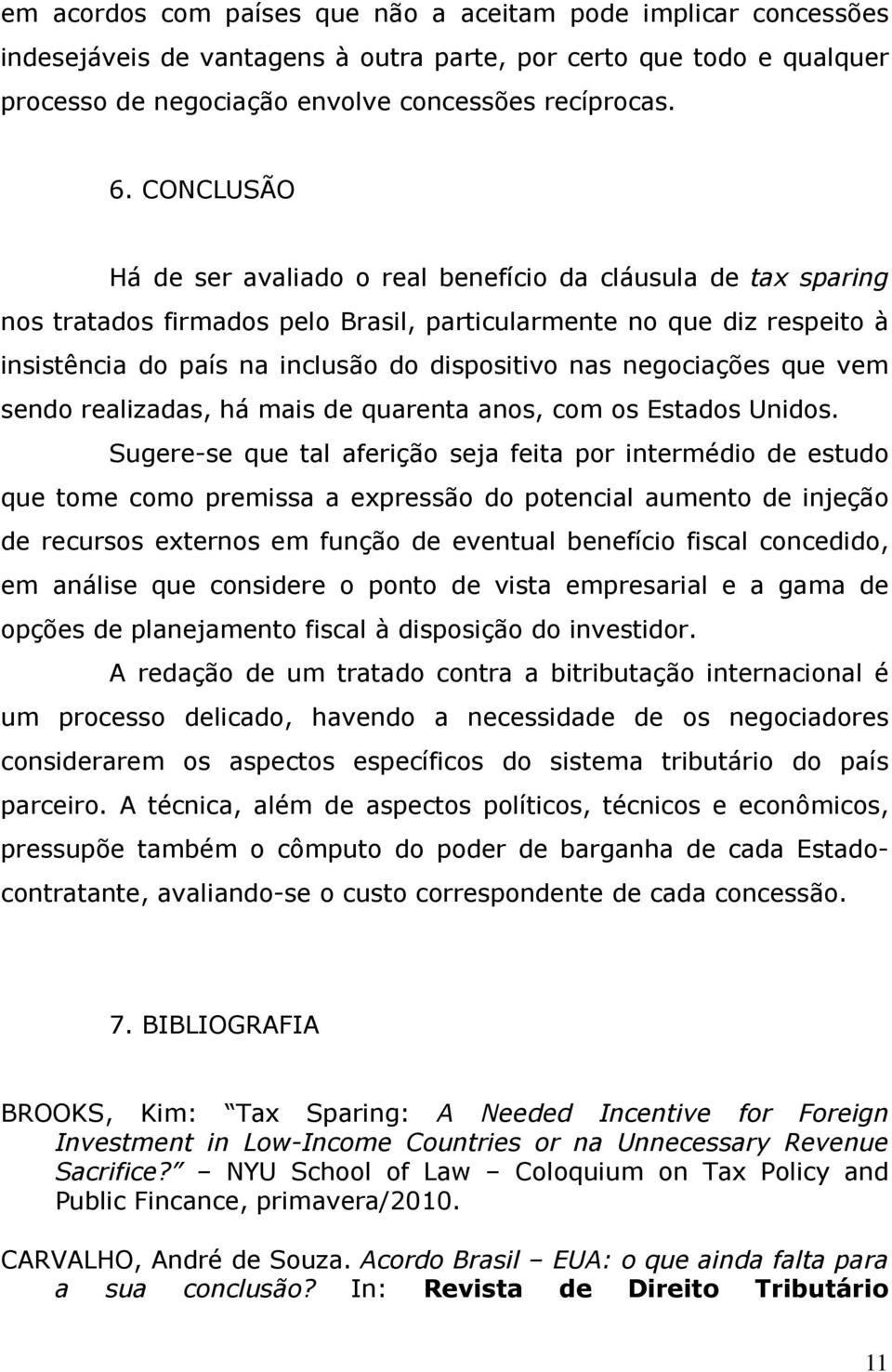 em acordos com países que não a aceitam pode implicar concessões indesejáveis de vantagens à outra parte, por certo que todo e qualquer processo de negociação envolve concessões recíprocas.

6. CONCLUSÃO

Há de ser avaliado o real benefício da cláusula de tax sparing nos tratados firmados pelo Brasil, particularmente no que diz respeito à insistência do país na inclusão do dispositivo nas negociações que vem sendo realizadas, há mais de quarenta anos, com os Estados Unidos.

Sugere-se que tal aferição seja feita por intermédio de estudo que tome como premissa a expressão do potencial aumento de injeção de recursos externos em função de eventual benefício fiscal concedido, em análise que considere o ponto de vista empresarial e a gama de opções de planejamento fiscal à disposição do investidor.

A redação de um tratado contra a bitributação internacional é um processo delicado, havendo a necessidade de os negociadores considerarem os aspectos específicos do sistema tributário do país parceiro. A técnica, além de aspectos políticos, técnicos e econômicos, pressupõe também o cômputo do poder de barganha de cada Estado-contratante, avaliando-se o custo correspondente de cada concessão.

7. BIBLIOGRAFIA

BROOKS, Kim: Tax Sparing: A Needed Incentive for Foreign Investment in Low-Income Countries or na Unnecessary Revenue Sacrifice? – NYU School of Law – Coloquium on Tax Policy and Public Fincance, primavera/2010.

CARVALHO, André de Souza. Acordo Brasil – EUA: o que ainda falta para a sua conclusão? In: Revista de Direito Tributário

11